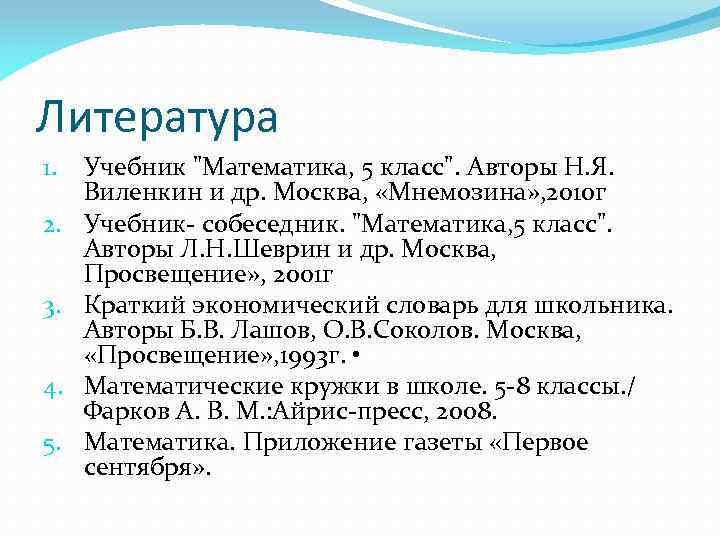 Литература

1. Учебник "Математика, 5 класс". Авторы Н.Я. Виленкин и др. Москва, «Мнемозина»,2010г
2. Учебник- собеседник. "Математика,5 класс". Авторы Л.Н.Шеврин и др. Москва, Просвещение», 2001г
3. Краткий экономический словарь для школьника. Авторы Б.В. Лашов, О.В.Соколов. Москва, «Просвещение»,1993г. •
4. Математические кружки в школе. 5-8 классы./ Фарков А. В. М.:Айрис-пресс, 2008.
5. Математика. Приложение газеты «Первое сентября».